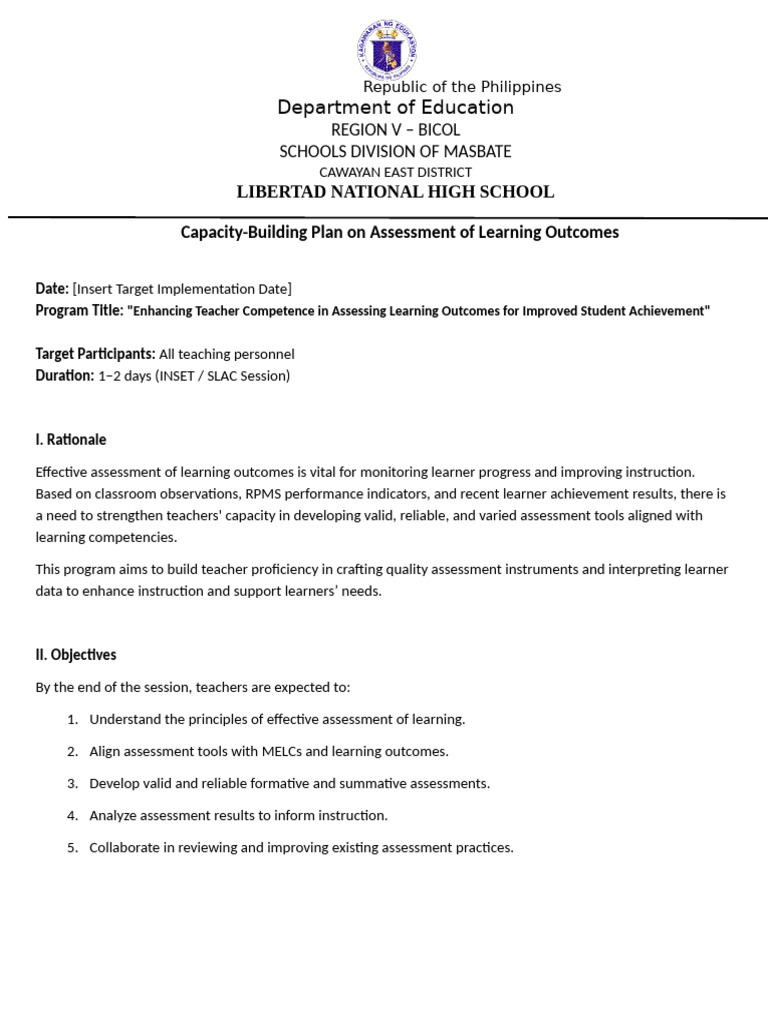 KAGAWARAN NG EDUKASYON
REPUBLIKA NG PILIPINAS

Republic of the Philippines
Department of Education
REGION V – BICOL
SCHOOLS DIVISION OF MASBATE
CAWAYAN EAST DISTRICT
LIBERTAD NATIONAL HIGH SCHOOL

Capacity-Building Plan on Assessment of Learning Outcomes

Date: [Insert Target Implementation Date]
Program Title: "Enhancing Teacher Competence in Assessing Learning Outcomes for Improved Student Achievement"

Target Participants: All teaching personnel
Duration: 1–2 days (INSET / SLAC Session)

I. Rationale

Effective assessment of learning outcomes is vital for monitoring learner progress and improving instruction. Based on classroom observations, RPMS performance indicators, and recent learner achievement results, there is a need to strengthen teachers' capacity in developing valid, reliable, and varied assessment tools aligned with learning competencies.

This program aims to build teacher proficiency in crafting quality assessment instruments and interpreting learner data to enhance instruction and support learners' needs.

II. Objectives

By the end of the session, teachers are expected to:

1. Understand the principles of effective assessment of learning.
2. Align assessment tools with MELCs and learning outcomes.
3. Develop valid and reliable formative and summative assessments.
4. Analyze assessment results to inform instruction.
5. Collaborate in reviewing and improving existing assessment practices.